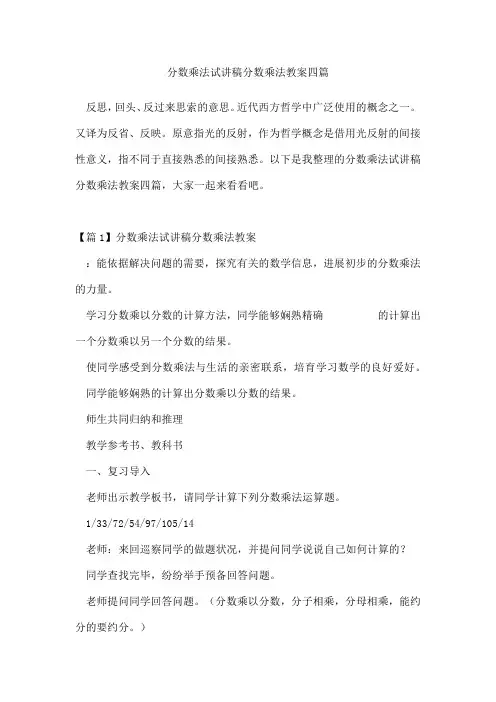 分数乘法试讲稿分数乘法教案四篇

反思，回头、反过来思索的意思。近代西方哲学中广泛使用的概念之一。又译为反省、反映。原意指光的反射，作为哲学概念是借用光反射的间接性意义，指不同于直接熟悉的间接熟悉。以下是我整理的分数乘法试讲稿分数乘法教案四篇，大家一起来看看吧。

【篇1】分数乘法试讲稿分数乘法教案

：能依据解决问题的需要，探究有关的数学信息，进展初步的分数乘法的力量。

学习分数乘以分数的计算方法，同学能够娴熟精确 的计算出一个分数乘以另一个分数的结果。

使同学感受到分数乘法与生活的亲密联系，培育学习数学的良好爱好。

同学能够娴熟的计算出分数乘以分数的结果。

师生共同归纳和推理

教学参考书、教科书

一、复习导入

老师出示教学板书，请同学计算下列分数乘法运算题。

1/33/72/54/97/105/14

老师：来回巡察同学的做题状况，并提问同学说说自己如何计算的？

同学查找完毕，纷纷举手预备回答问题。

老师提问同学回答问题。（分数乘以分数，分子相乘，分母相乘，能约分的要约分。）